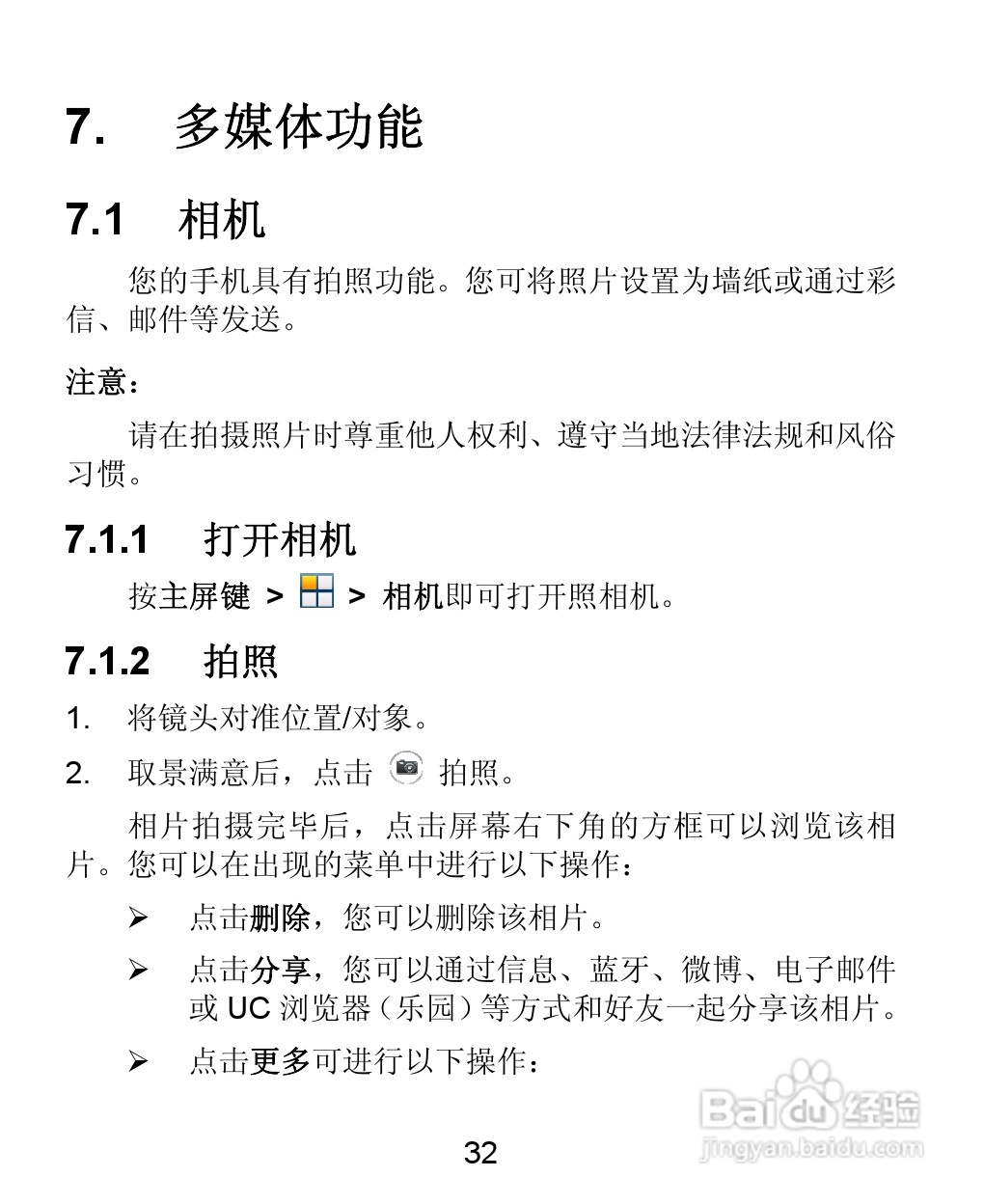 7. 多媒体功能

7.1 相机

您的手机具有拍照功能。您可将照片设置为墙纸或通过彩信、邮件等发送。

注意：

请在拍摄照片时尊重他人权利、遵守当地法律法规和风俗习惯。

7.1.1 打开相机

按主屏键 > > 相机即可打开照相机。

7.1.2 拍照

1. 将镜头对准位置/对象。

2. 取景满意后，点击 拍照。

相片拍摄完毕后，点击屏幕右下角的方框可以浏览该相片。您可以在出现的菜单中进行以下操作：

➢ 点击删除，您可以删除该相片。

➢ 点击分享，您可以通过信息、蓝牙、微博、电子邮件或 UC 浏览器（乐园）等方式和好友一起分享该相片。

➢ 点击更多可进行以下操作：

32

Baidu 经验
jingyan.baidu.com